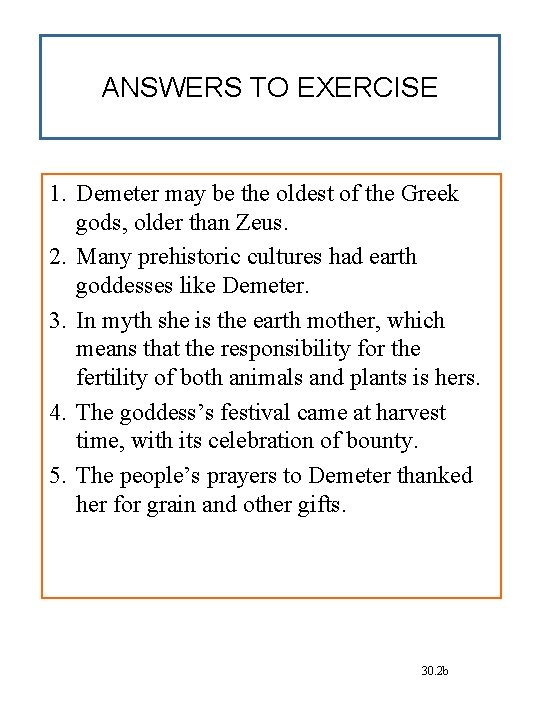 ANSWERS TO EXERCISE

1. Demeter may be the oldest of the Greek gods, older than Zeus.
2. Many prehistoric cultures had earth goddesses like Demeter.
3. In myth she is the earth mother, which means that the responsibility for the fertility of both animals and plants is hers.
4. The goddess’s festival came at harvest time, with its celebration of bounty.
5. The people’s prayers to Demeter thanked her for grain and other gifts.

30.2b